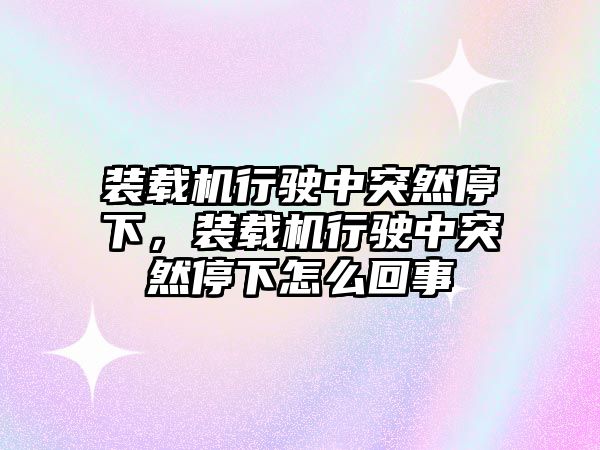 装载机行驶中突然停下，装载机行驶中突然停下怎么回事